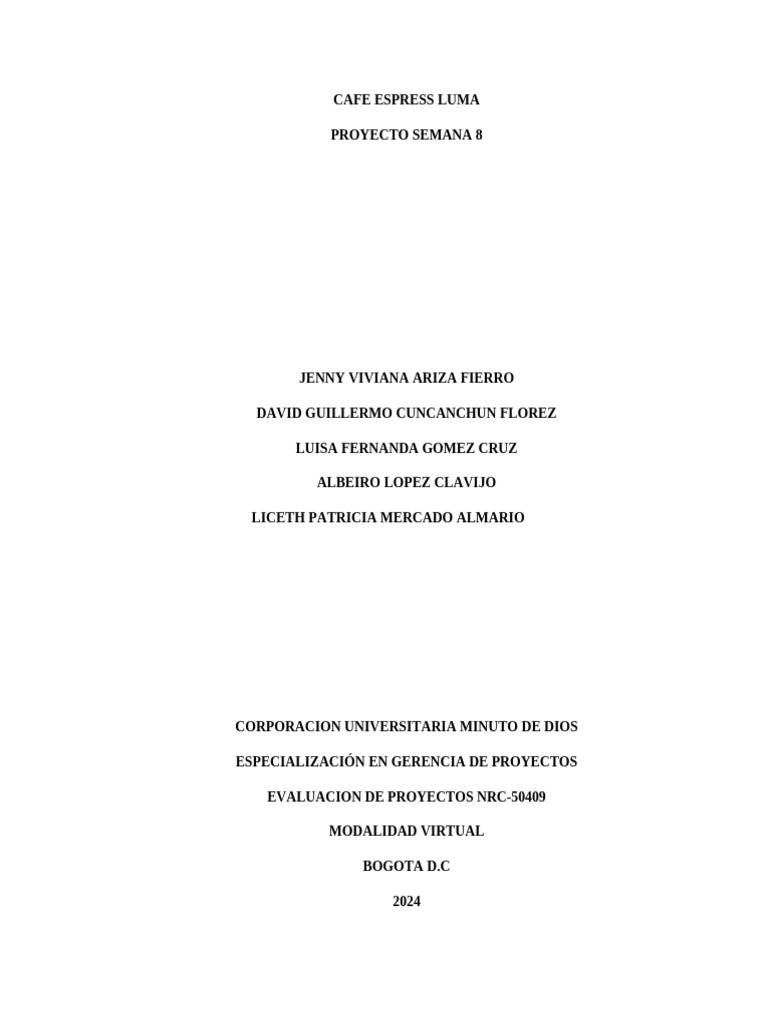 CAFE ESPRESS LUMA

PROYECTO SEMANA 8

JENNY VIVIANA ARIZA FIERRO

DAVID GUILLERMO CUNCANCHUN FLOREZ

LUISA FERNANDA GOMEZ CRUZ

ALBEIRO LOPEZ CLAVIJO

LICETH PATRICIA MERCADO ALMARIO

CORPORACION UNIVERSITARIA MINUTO DE DIOS

ESPECIALIZACIÓN EN GERENCIA DE PROYECTOS

EVALUACION DE PROYECTOS NRC-50409

MODALIDAD VIRTUAL

BOGOTA D.C

2024